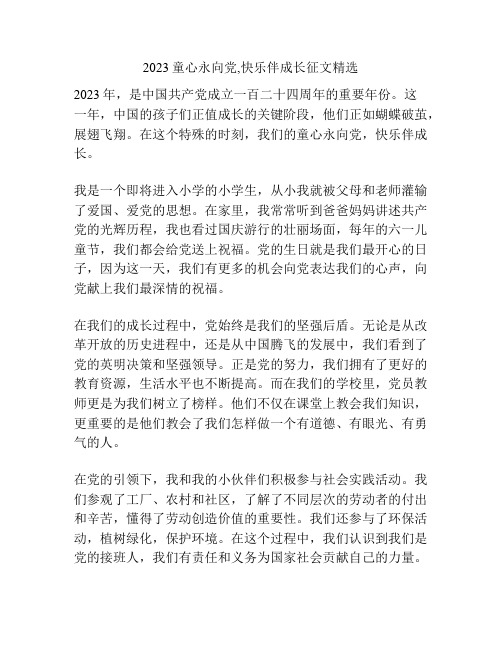 2023 童心永向党,快乐伴成长征文精选

2023 年，是中国共产党成立一百二十四周年的重要年份。这一年，中国的孩子们正值成长的关键阶段，他们正如蝴蝶破茧，展翅飞翔。在这个特殊的时刻，我们的童心永向党，快乐伴成长。

我是一个即将进入小学的小学生，从小我就被父母和老师灌输了爱国、爱党的思想。在家里，我常常听到爸爸妈妈讲述共产党的光辉历程，我也看过国庆游行的壮丽场面，每年的六一儿童节，我们都会给党送上祝福。党的生日就是我们最开心的日子，因为这一天，我们有更多的机会向党表达我们的心声，向党献上我们最深情的祝福。

在我们的成长过程中，党始终是我们的坚强后盾。无论是从改革开放的历史进程中，还是从中国腾飞的发展中，我们看到了党的英明决策和坚强领导。正是党的努力，我们拥有了更好的教育资源，生活水平也不断提高。而在我们的学校里，党员教师更是为我们树立了榜样。他们不仅在课堂上教会我们知识，更重要的是他们教会了我们怎样做一个有道德、有眼光、有勇气的人。

在党的引领下，我和我的小伙伴们积极参与社会实践活动。我们参观了工厂、农村和社区，了解了不同层次的劳动者的付出和辛苦，懂得了劳动创造价值的重要性。我们还参与了环保活动，植树绿化，保护环境。在这个过程中，我们认识到我们是党的接班人，我们有责任和义务为国家社会贡献自己的力量。